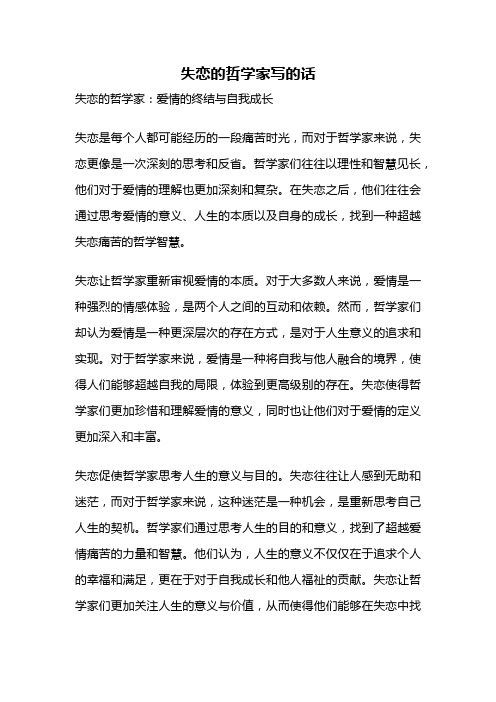 失恋的哲学家写的话

失恋的哲学家：爱情的终结与自我成长

失恋是每个人都可能经历的一段痛苦时光，而对于哲学家来说，失恋更像是一次深刻的思考和反省。哲学家们往往以理性和智慧见长，他们对于爱情的理解也更加深刻和复杂。在失恋之后，他们往往会通过思考爱情的意义、人生的本质以及自身的成长，找到一种超越失恋痛苦的哲学智慧。

失恋让哲学家重新审视爱情的本质。对于大多数人来说，爱情是一种强烈的情感体验，是两个人之间的互动和依赖。然而，哲学家们却认为爱情是一种更深层次的存在方式，是对于人生意义的追求和实现。对于哲学家来说，爱情是一种将自我与他人融合的境界，使得人们能够超越自我的局限，体验到更高级别的存在。失恋使得哲学家们更加珍惜和理解爱情的意义，同时也让他们对于爱情的定义更加深入和丰富。

失恋促使哲学家思考人生的意义与目的。失恋往往让人感到无助和迷茫，而对于哲学家来说，这种迷茫是一种机会，是重新思考自己人生的契机。哲学家们通过思考人生的目的和意义，找到了超越爱情痛苦的力量和智慧。他们认为，人生的意义不仅仅在于追求个人的幸福和满足，更在于对于自我成长和他人福祉的贡献。失恋让哲学家们更加关注人生的意义与价值，从而使得他们能够在失恋中找